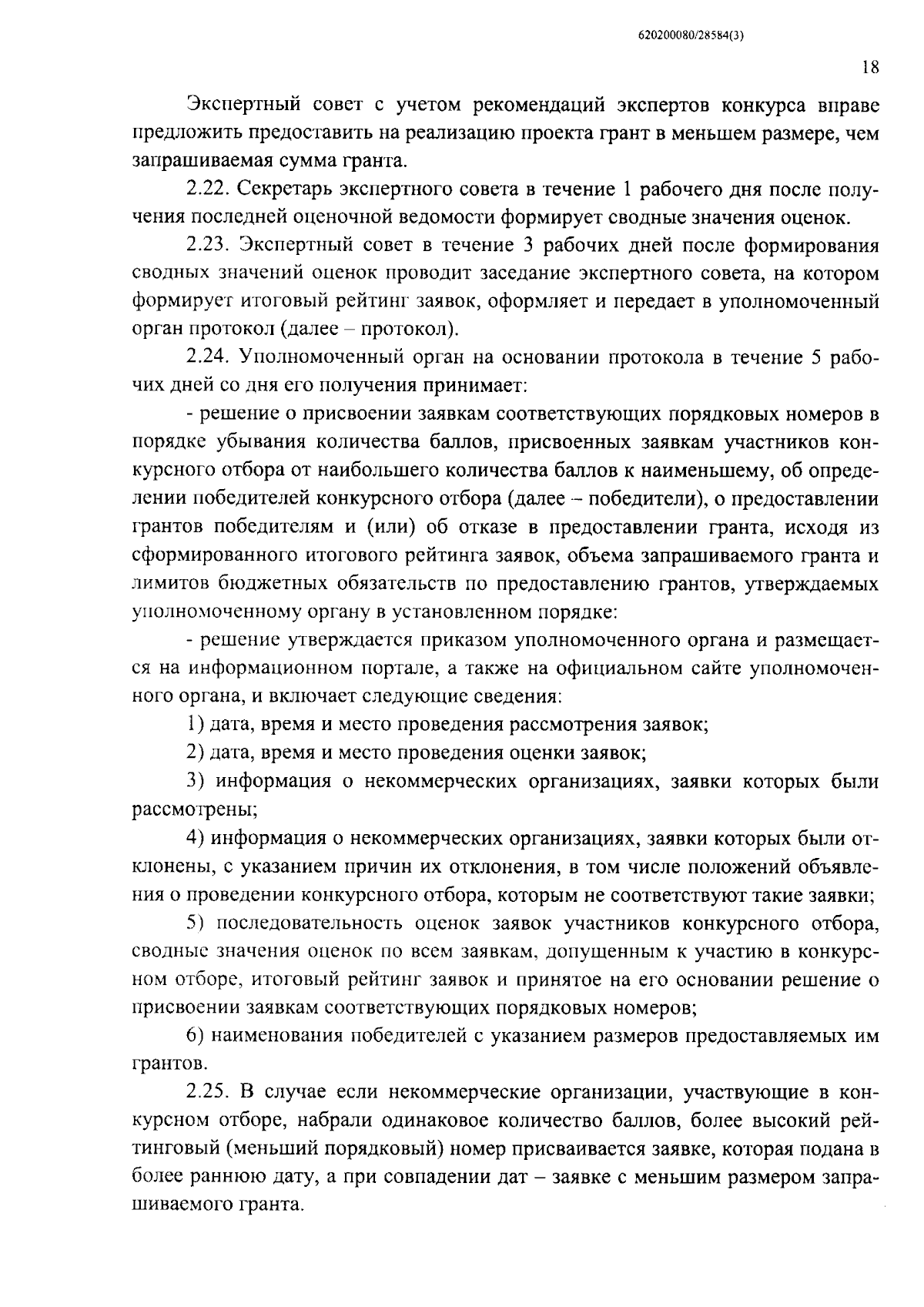 620200080/28584(3)

18

Экспертный совет с учетом рекомендаций экспертов конкурса вправе предложить предоставить на реализацию проекта грант в меньшем размере, чем запрашиваемая сумма гранта.

2.22. Секретарь экспертного совета в течение 1 рабочего дня после получения последней оценочной ведомости формирует сводные значения оценок.

2.23. Экспертный совет в течение 3 рабочих дней после формирования сводных значений оценок проводит заседание экспертного совета, на котором формирует итоговый рейтинг заявок, оформляет и передает в уполномоченный орган протокол (далее – протокол).

2.24. Уполномоченный орган на основании протокола в течение 5 рабочих дней со дня его получения принимает:

- решение о присвоении заявкам соответствующих порядковых номеров в порядке убывания количества баллов, присвоенных заявкам участников конкурсного отбора от наибольшего количества баллов к наименьшему, об определении победителей конкурсного отбора (далее – победители), о предоставлении грантов победителям и (или) об отказе в предоставлении гранта, исходя из сформированного итогового рейтинга заявок, объема запрашиваемого гранта и лимитов бюджетных обязательств по предоставлению грантов, утверждаемых уполномоченному органу в установленном порядке:

- решение утверждается приказом уполномоченного органа и размещается на информационном портале, а также на официальном сайте уполномоченного органа, и включает следующие сведения:

1) дата, время и место проведения рассмотрения заявок;

2) дата, время и место проведения оценки заявок;

3) информация о некоммерческих организациях, заявки которых были рассмотрены;

4) информация о некоммерческих организациях, заявки которых были отклонены, с указанием причин их отклонения, в том числе положений объявления о проведении конкурсного отбора, которым не соответствуют такие заявки;

5) последовательность оценок заявок участников конкурсного отбора, сводные значения оценок по всем заявкам, допущенным к участию в конкурсном отборе, итоговый рейтинг заявок и принятое на его основании решение о присвоении заявкам соответствующих порядковых номеров;

6) наименования победителей с указанием размеров предоставляемых им грантов.

2.25. В случае если некоммерческие организации, участвующие в конкурсном отборе, набрали одинаковое количество баллов, более высокий рейтинговый (меньший порядковый) номер присваивается заявке, которая подана в более раннюю дату, а при совпадении дат – заявке с меньшим размером запрашиваемого гранта.